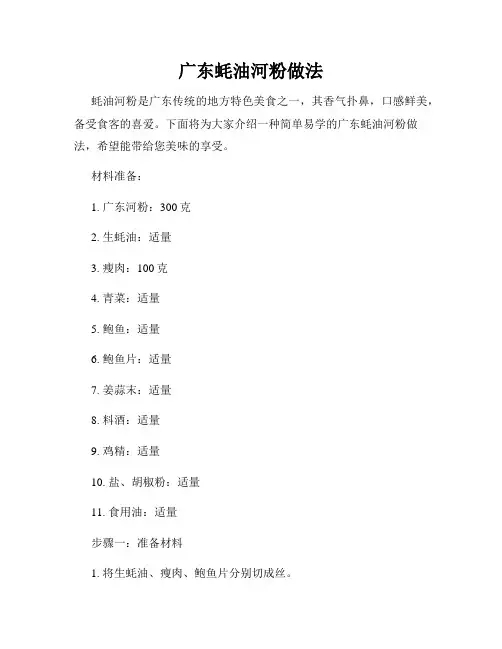 广东蚝油河粉做法

蚝油河粉是广东传统的地方特色美食之一，其香气扑鼻，口感鲜美，备受食客的喜爱。下面将为大家介绍一种简单易学的广东蚝油河粉做法，希望能带给您美味的享受。

材料准备：

1. 广东河粉：300 克

2. 生蚝油：适量

3. 瘦肉：100 克

4. 青菜：适量

5. 鲍鱼：适量

6. 鲍鱼片：适量

7. 姜蒜末：适量

8. 料酒：适量

9. 鸡精：适量

10. 盐、胡椒粉：适量

11. 食用油：适量

步骤一：准备材料

1. 将生蚝油、瘦肉、鲍鱼片分别切成丝。